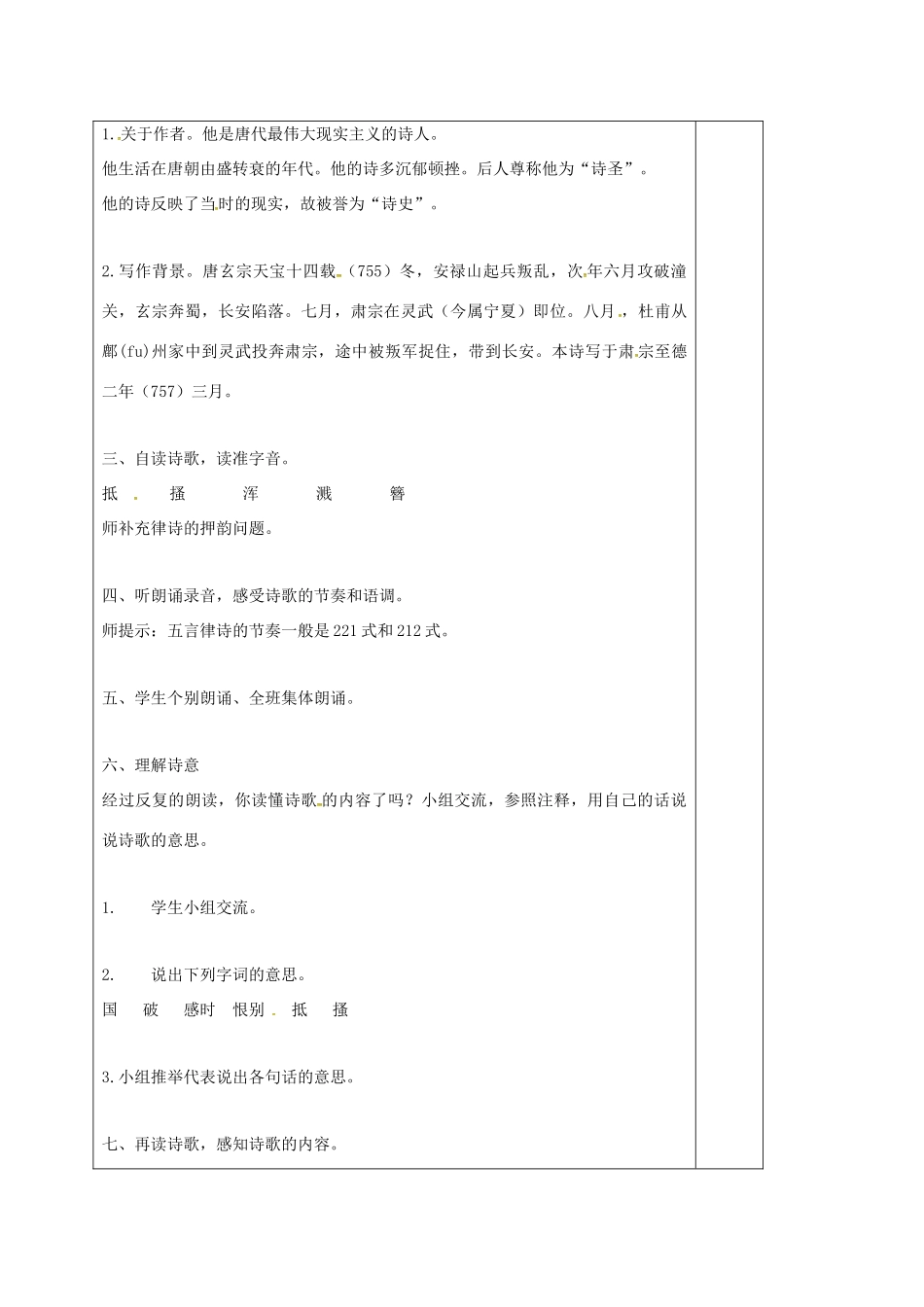 1.关于作者。他是唐代最伟大现实主义的诗人。

他生活在唐朝由盛转衰的年代。他的诗多沉郁顿挫。后人尊称他为“诗圣”。

他的诗反映了当时的现实，故被誉为“诗史”。

2.写作背景。唐玄宗天宝十四载（755）冬，安禄山起兵叛乱，次年六月攻破潼关，玄宗奔蜀，长安陷落。七月，肃宗在灵武（今属宁夏）即位。八月，杜甫从鄜(fu)州家中到灵武投奔肃宗，途中被叛军捉住，带到长安。本诗写于肃宗至德二年（757）三月。

三、自读诗歌，读准字音。

抵 搔 浑 溅 簪

师补充律诗的押韵问题。

四、听朗诵录音，感受诗歌的节奏和语调。

师提示：五言律诗的节奏一般是221式和212式。

五、学生个别朗诵、全班集体朗诵。

六、理解诗意

经过反复的朗读，你读懂诗歌的内容了吗？小组交流，参照注释，用自己的话说说诗歌的意思。

1. 学生小组交流。

2. 说出下列字词的意思。

国 破 感时 恨别 抵 搔

3.小组推举代表说出各句话的意思。

七、再读诗歌，感知诗歌的内容。